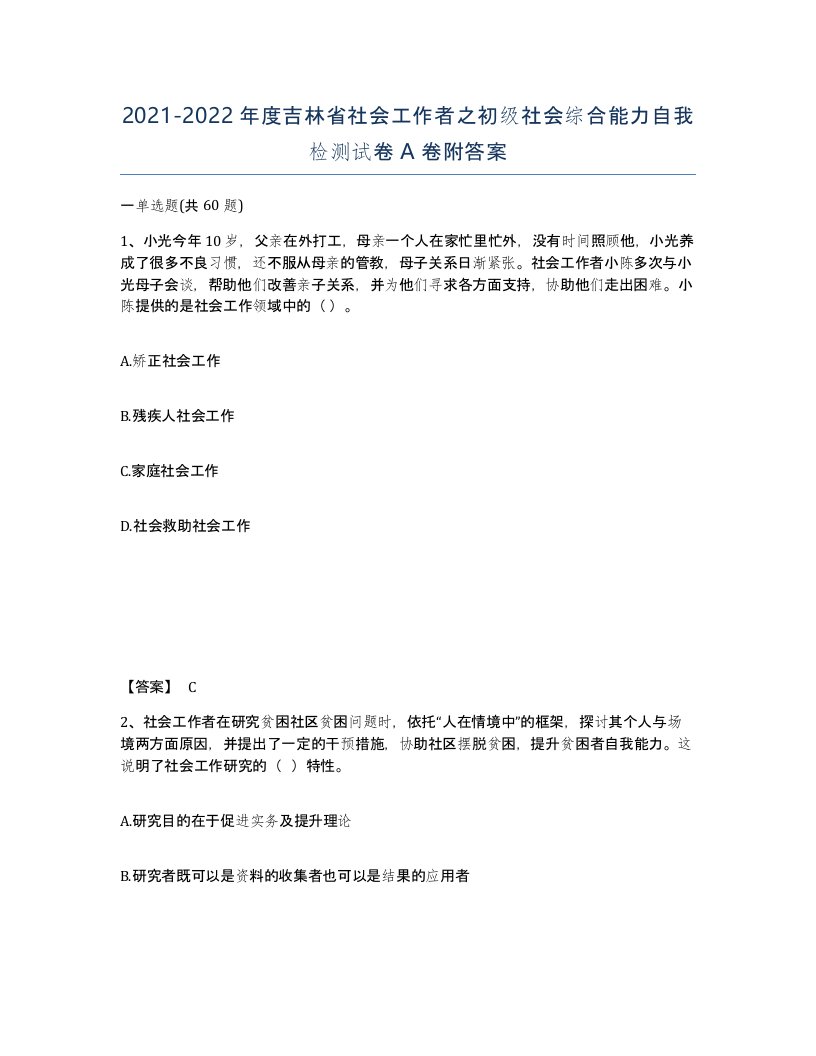 2021-2022年度吉林省社会工作者之初级社会综合能力自我检测试卷A卷附答案

一单选题(共60题)

1、小光今年10岁，父亲在外打工，母亲一个人在家忙里忙外，没有时间照顾他，小光养成了很多不良习惯，还不服从母亲的管教，母子关系日渐紧张。社会工作者小陈多次与小光母子会谈，帮助他们改善亲子关系，并为他们寻求各方面支持，协助他们走出困难。小陈提供的是社会工作领域中的（）。

A.矫正社会工作

B.残疾人社会工作

C.家庭社会工作

D.社会救助社会工作

【答案】 C

2、社会工作者在研究贫困社区贫困问题时，依托“人在情境中”的框架，探讨其个人与场境两方面原因，并提出了一定的干预措施，协助社区摆脱贫困，提升贫困者自我能力。这说明了社会工作研究的（ ）特性。

A.研究目的在于促进实务及提升理论

B.研究者既可以是资料的收集者也可以是结果的应用者